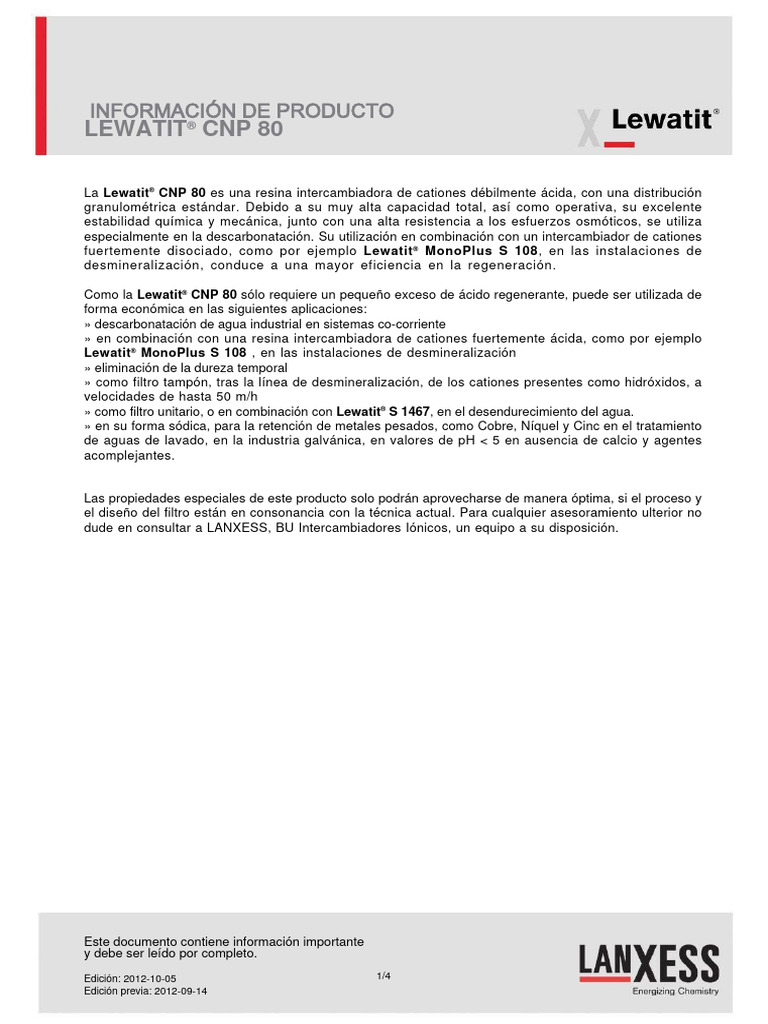 INFORMACIÓN DE PRODUCTO
LEWATIT® CNP 80

Lewatit®

La Lewatit® CNP 80 es una resina intercambiadora de cationes débilmente ácida, con una distribución granulométrica estándar. Debido a su muy alta capacidad total, así como operativa, su excelente estabilidad química y mecánica, junto con una alta resistencia a los esfuerzos osmóticos, se utiliza especialmente en la descarbonatación. Su utilización en combinación con un intercambiador de cationes fuertemente disociado, como por ejemplo Lewatit® MonoPlus S 108, en las instalaciones de desmineralización, conduce a una mayor eficiencia en la regeneración.

Como la Lewatit® CNP 80 sólo requiere un pequeño exceso de ácido regenerante, puede ser utilizada de forma económica en las siguientes aplicaciones:
» descarbonatación de agua industrial en sistemas co-corriente
» en combinación con una resina intercambiadora de cationes fuertemente ácida, como por ejemplo Lewatit® MonoPlus S 108 , en las instalaciones de desmineralización
» eliminación de la dureza temporal
» como filtro tampón, tras la línea de desmineralización, de los cationes presentes como hidróxidos, a velocidades de hasta 50 m/h
» como filtro unitario, o en combinación con Lewatit® S 1467, en el desendurecimiento del agua.
» en su forma sódica, para la retención de metales pesados, como Cobre, Níquel y Cinc en el tratamiento de aguas de lavado, en la industria galvánica, en valores de pH < 5 en ausencia de calcio y agentes acomplejantes.

Las propiedades especiales de este producto solo podrán aprovecharse de manera óptima, si el proceso y el diseño del filtro están en consonancia con la técnica actual. Para cualquier asesoramiento ulterior no dude en consultar a LANXESS, BU Intercambiadores Iónicos, un equipo a su disposición.

Este documento contiene información importante y debe ser leído por completo.

Edición: 2012-10-05
Edición previa: 2012-09-14

1/4

LANXESS
Energizing Chemistry